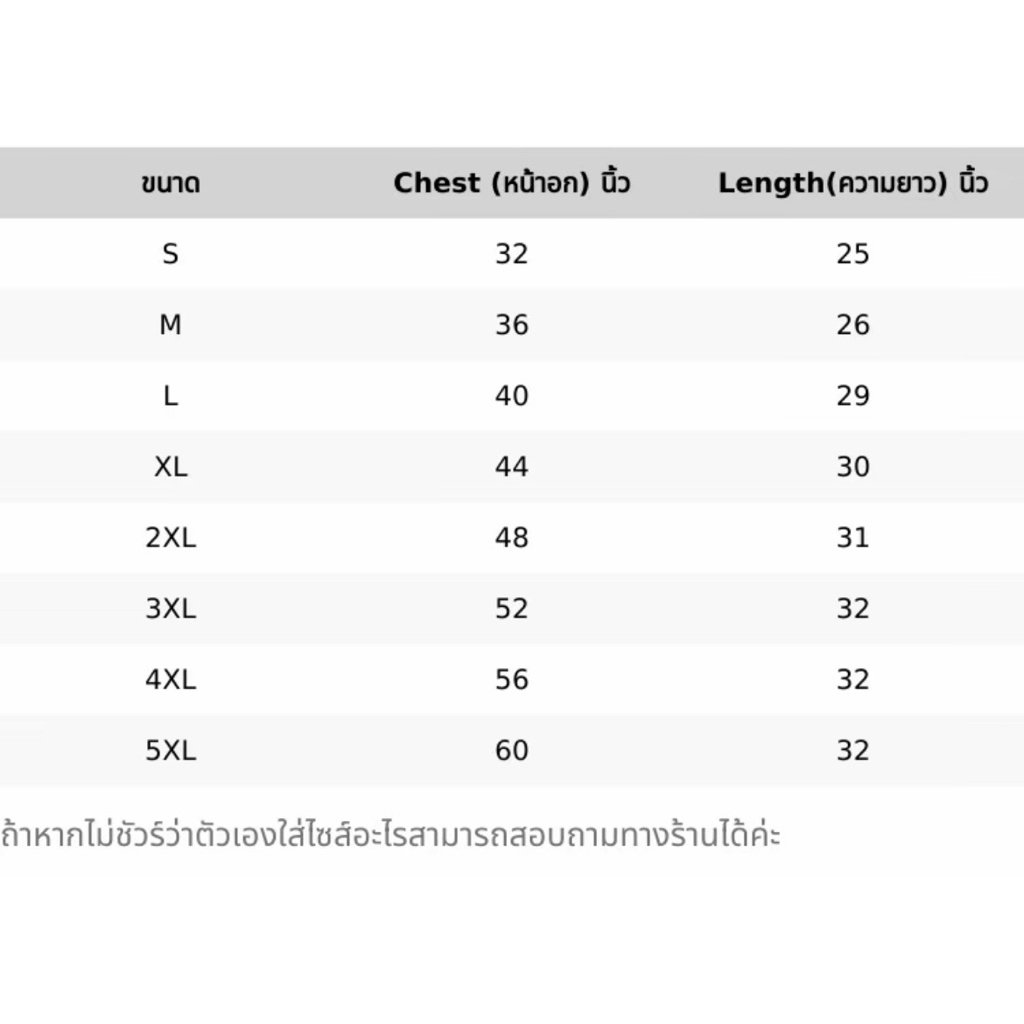 | ขนาด | Chest (หน้าอก) นิ้ว | Length(ความยาว) นิ้ว |
|---|---|---|
| S | 32 | 25 |
| M | 36 | 26 |
| L | 40 | 29 |
| XL | 44 | 30 |
| 2XL | 48 | 31 |
| 3XL | 52 | 32 |
| 4XL | 56 | 32 |
| 5XL | 60 | 32 |

ถ้าหากไม่ชัวร์ว่าตัวเองใส่ไซส์อะไรสามารถสอบถามทางร้านได้ค่ะ